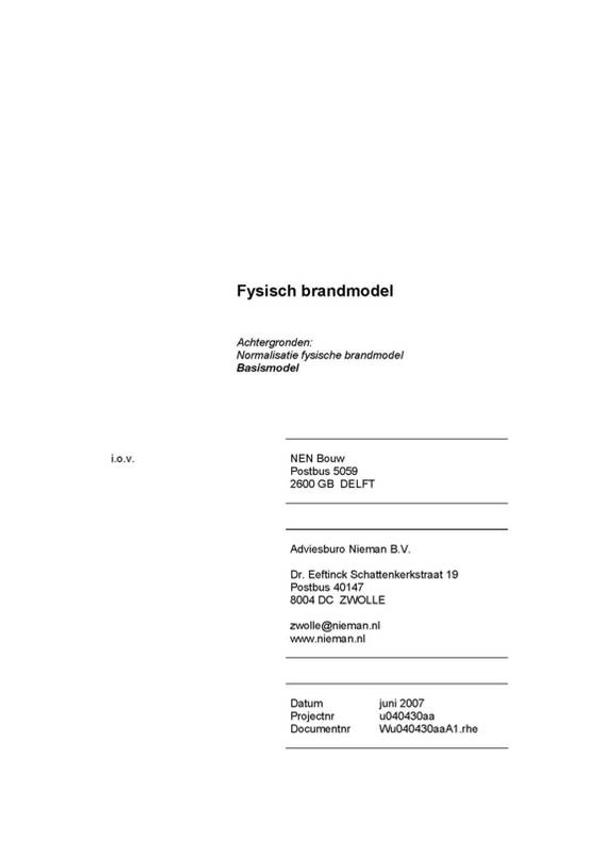 Fysisch brandmodel

Achtergronden:
Normalisatie fysische brandmodel
Basismodel

i.o.v.

NEN Bouw
Postbus 5059
2600 GB DELFT

Adviesburo Nieman B.V.

Dr. Eeftinck Schattenkerkstraat 19
Postbus 40147
8004 DC ZWOLLE

zwolle@nieman.nl
www.nieman.nl

Datum juni 2007
Projectnr u040430aa
Documentnr Wu040430aaA1.rhe